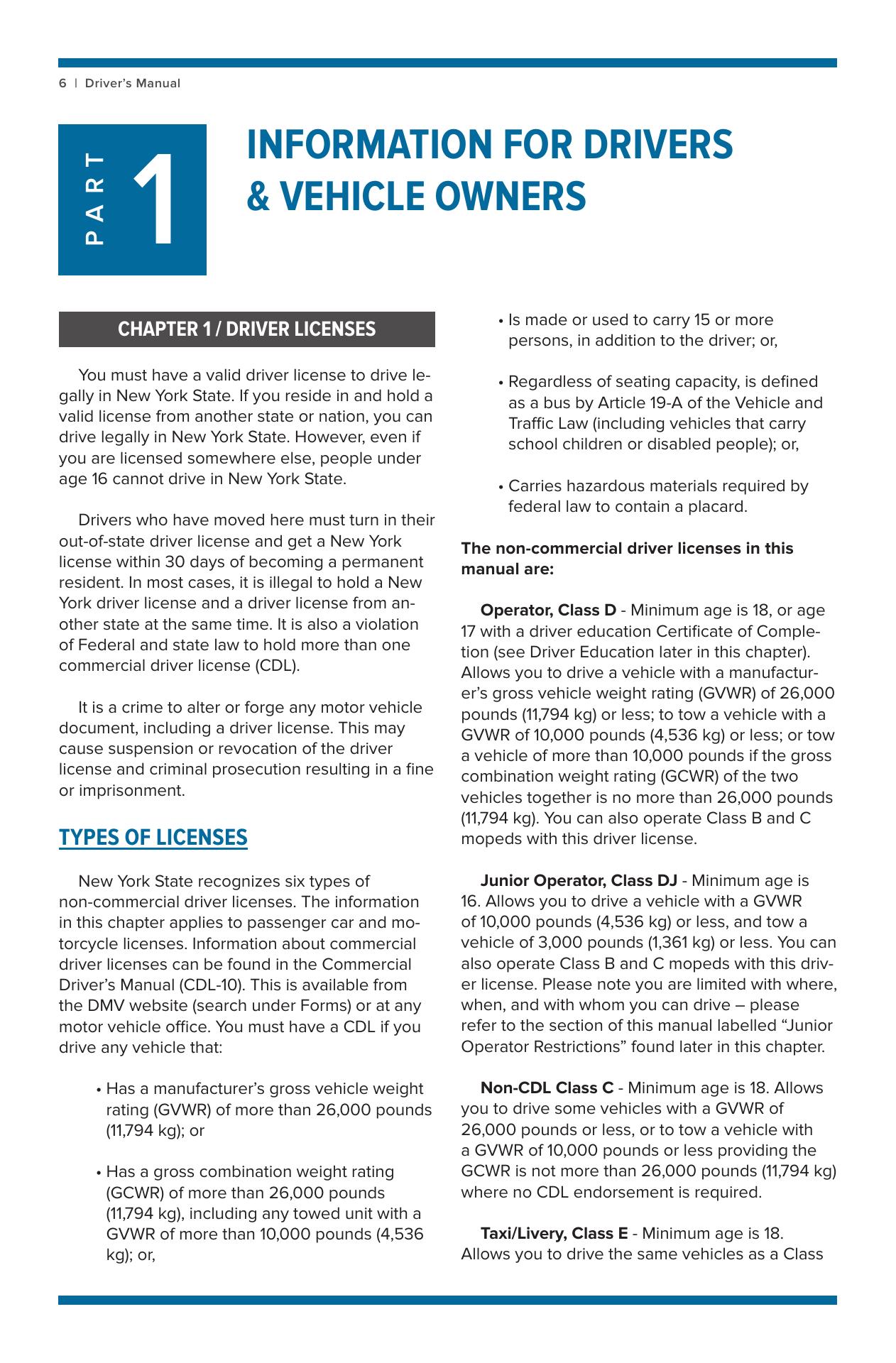 6 | Driver's Manual

PART 1

INFORMATION FOR DRIVERS & VEHICLE OWNERS

CHAPTER 1 / DRIVER LICENSES

You must have a valid driver license to drive legally in New York State. If you reside in and hold a valid license from another state or nation, you can drive legally in New York State. However, even if you are licensed somewhere else, people under age 16 cannot drive in New York State.

Drivers who have moved here must turn in their out-of-state driver license and get a New York license within 30 days of becoming a permanent resident. In most cases, it is illegal to hold a New York driver license and a driver license from another state at the same time. It is also a violation of Federal and state law to hold more than one commercial driver license (CDL).

It is a crime to alter or forge any motor vehicle document, including a driver license. This may cause suspension or revocation of the driver license and criminal prosecution resulting in a fine or imprisonment.

TYPES OF LICENSES

New York State recognizes six types of non-commercial driver licenses. The information in this chapter applies to passenger car and motorcycle licenses. Information about commercial driver licenses can be found in the Commercial Driver's Manual (CDL-10). This is available from the DMV website (search under Forms) or at any motor vehicle office. You must have a CDL if you drive any vehicle that:

• Has a manufacturer's gross vehicle weight rating (GVWR) of more than 26,000 pounds (11,794 kg); or

• Has a gross combination weight rating (GCWR) of more than 26,000 pounds (11,794 kg), including any towed unit with a GVWR of more than 10,000 pounds (4,536 kg); or,

• Is made or used to carry 15 or more persons, in addition to the driver; or,

• Regardless of seating capacity, is defined as a bus by Article 19-A of the Vehicle and Traffic Law (including vehicles that carry school children or disabled people); or,

• Carries hazardous materials required by federal law to contain a placard.

The non-commercial driver licenses in this manual are:

Operator, Class D - Minimum age is 18, or age 17 with a driver education Certificate of Completion (see Driver Education later in this chapter). Allows you to drive a vehicle with a manufacturer's gross vehicle weight rating (GVWR) of 26,000 pounds (11,794 kg) or less; to tow a vehicle with a GVWR of 10,000 pounds (4,536 kg) or less; or tow a vehicle of more than 10,000 pounds if the gross combination weight rating (GCWR) of the two vehicles together is no more than 26,000 pounds (11,794 kg). You can also operate Class B and C mopeds with this driver license.

Junior Operator, Class DJ - Minimum age is 16. Allows you to drive a vehicle with a GVWR of 10,000 pounds (4,536 kg) or less, and tow a vehicle of 3,000 pounds (1,361 kg) or less. You can also operate Class B and C mopeds with this driver license. Please note you are limited with where, when, and with whom you can drive – please refer to the section of this manual labelled "Junior Operator Restrictions" found later in this chapter.

Non-CDL Class C - Minimum age is 18. Allows you to drive some vehicles with a GVWR of 26,000 pounds or less, or to tow a vehicle with a GVWR of 10,000 pounds or less providing the GCWR is not more than 26,000 pounds (11,794 kg) where no CDL endorsement is required.

Taxi/Livery, Class E - Minimum age is 18. Allows you to drive the same vehicles as a Class